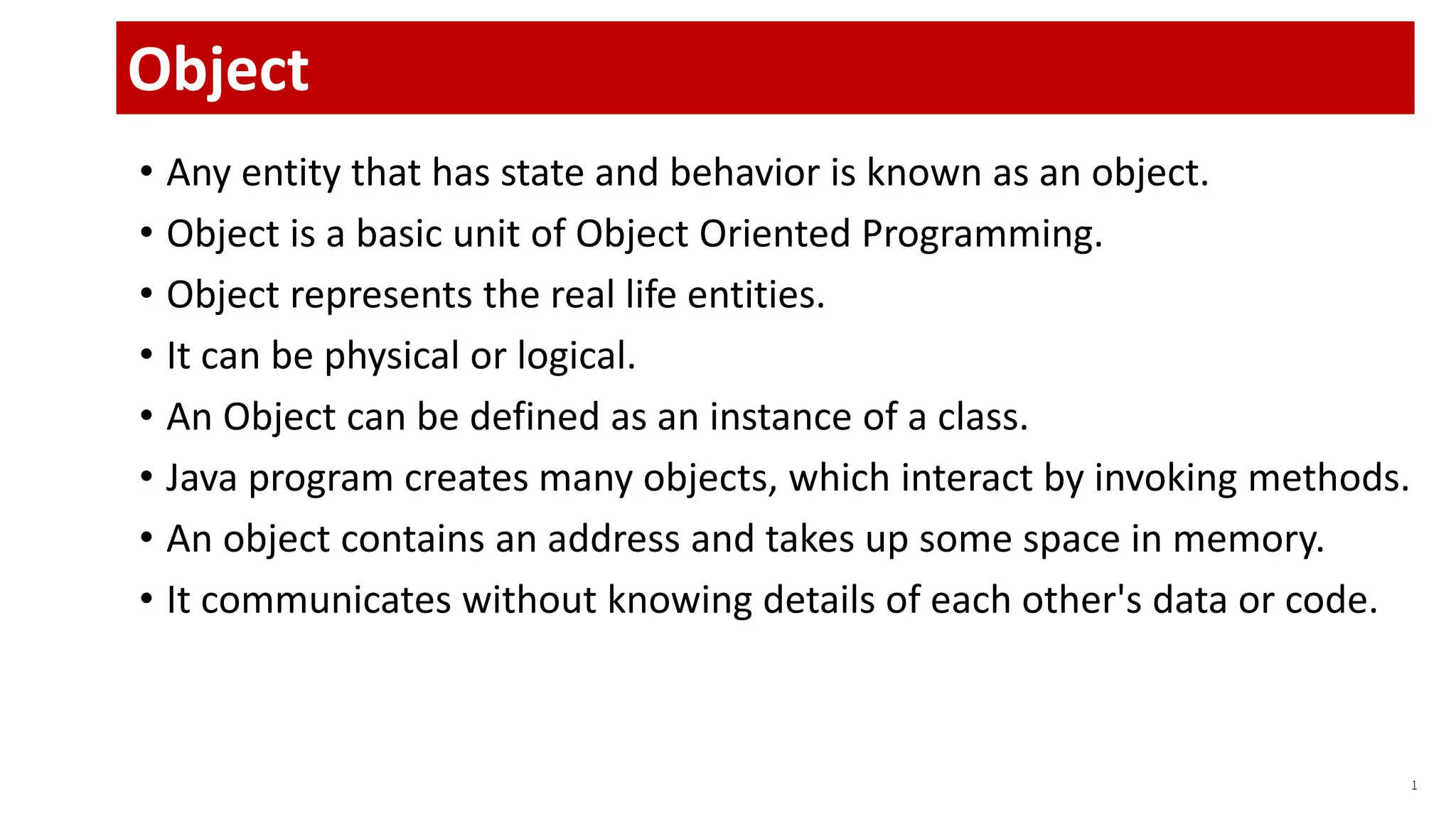 Object

• Any entity that has state and behavior is known as an object.
• Object is a basic unit of Object Oriented Programming.
• Object represents the real life entities.
• It can be physical or logical.
• An Object can be defined as an instance of a class.
• Java program creates many objects, which interact by invoking methods.
• An object contains an address and takes up some space in memory.
• It communicates without knowing details of each other's data or code.

1